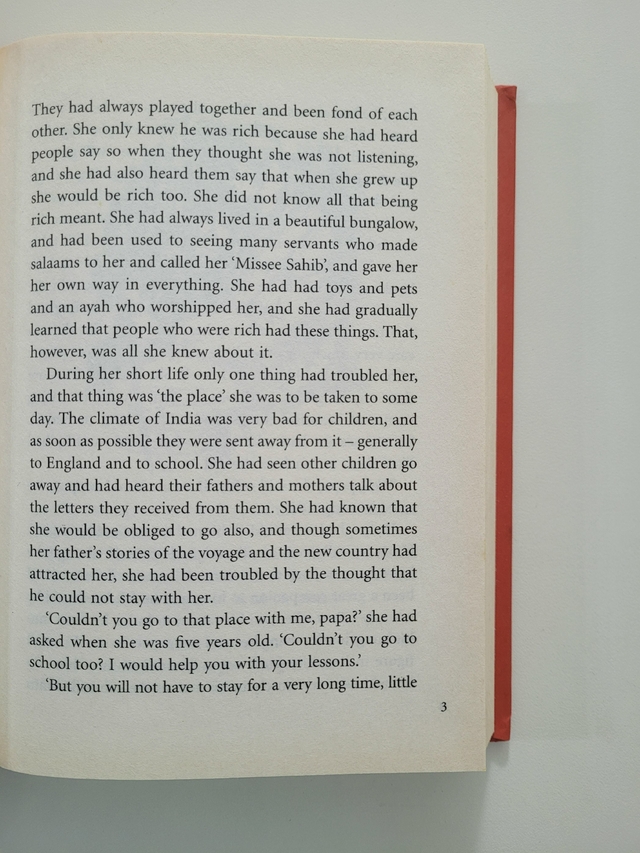 They had always played together and been fond of each other. She only knew he was rich because she had heard people say so when they thought she was not listening, and she had also heard them say that when she grew up she would be rich too. She did not know all that being rich meant. She had always lived in a beautiful bungalow, and had been used to seeing many servants who made salaams to her and called her 'Missee Sahib', and gave her her own way in everything. She had had toys and pets and an ayah who worshipped her, and she had gradually learned that people who were rich had these things. That, however, was all she knew about it.

During her short life only one thing had troubled her, and that thing was 'the place' she was to be taken to some day. The climate of India was very bad for children, and as soon as possible they were sent away from it – generally to England and to school. She had seen other children go away and had heard their fathers and mothers talk about the letters they received from them. She had known that she would be obliged to go also, and though sometimes her father's stories of the voyage and the new country had attracted her, she had been troubled by the thought that he could not stay with her.

'Couldn't you go to that place with me, papa?' she had asked when she was five years old. 'Couldn't you go to school too? I would help you with your lessons.'

'But you will not have to stay for a very long time, little

3